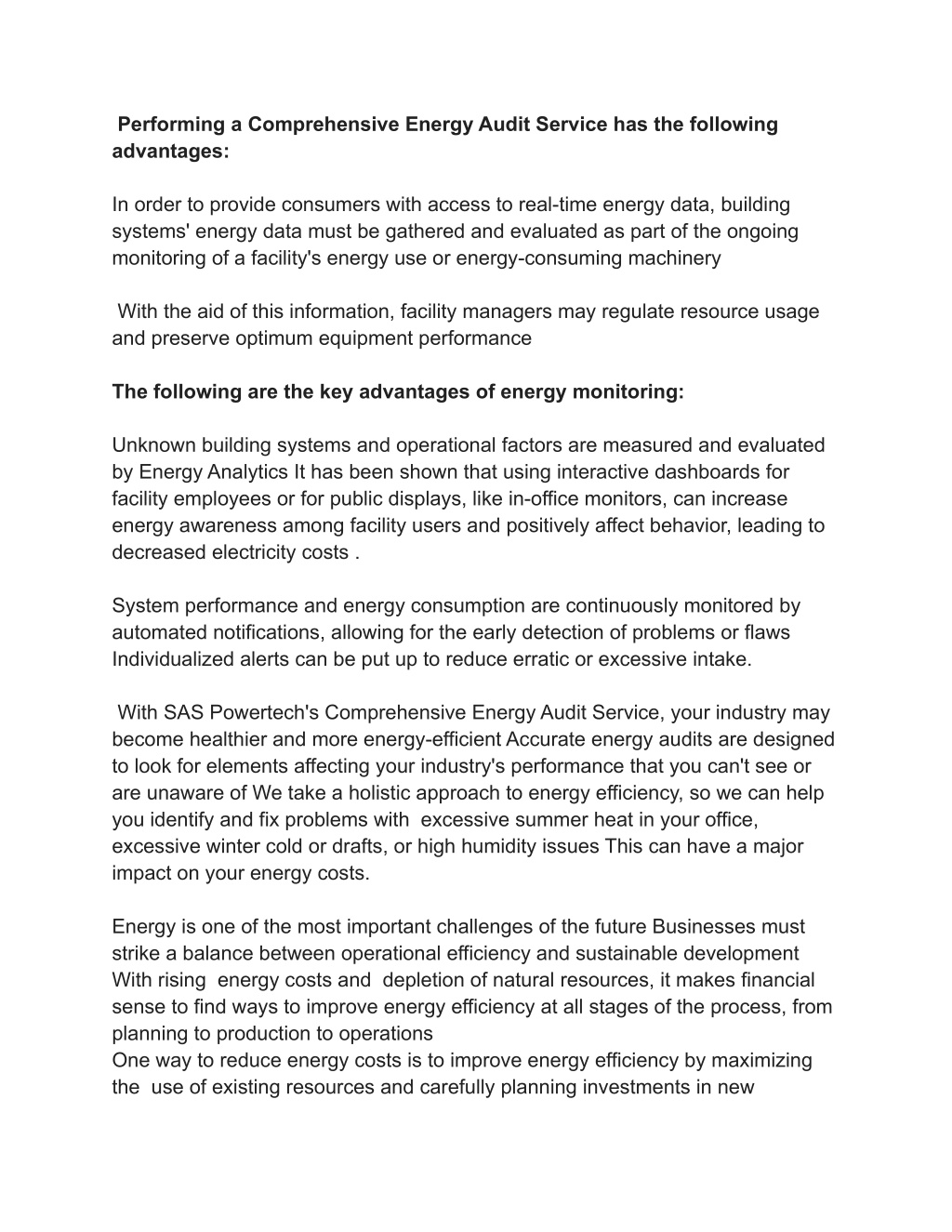 Performing a Comprehensive Energy Audit Service has the following advantages:

In order to provide consumers with access to real-time energy data, building systems' energy data must be gathered and evaluated as part of the ongoing monitoring of a facility's energy use or energy-consuming machinery

With the aid of this information, facility managers may regulate resource usage and preserve optimum equipment performance

The following are the key advantages of energy monitoring:

Unknown building systems and operational factors are measured and evaluated by Energy Analytics It has been shown that using interactive dashboards for facility employees or for public displays, like in-office monitors, can increase energy awareness among facility users and positively affect behavior, leading to decreased electricity costs .

System performance and energy consumption are continuously monitored by automated notifications, allowing for the early detection of problems or flaws Individualized alerts can be put up to reduce erratic or excessive intake.

With SAS Powertech's Comprehensive Energy Audit Service, your industry may become healthier and more energy-efficient Accurate energy audits are designed to look for elements affecting your industry's performance that you can't see or are unaware of We take a holistic approach to energy efficiency, so we can help you identify and fix problems with excessive summer heat in your office, excessive winter cold or drafts, or high humidity issues This can have a major impact on your energy costs.

Energy is one of the most important challenges of the future Businesses must strike a balance between operational efficiency and sustainable development With rising energy costs and depletion of natural resources, it makes financial sense to find ways to improve energy efficiency at all stages of the process, from planning to production to operations
One way to reduce energy costs is to improve energy efficiency by maximizing the use of existing resources and carefully planning investments in new